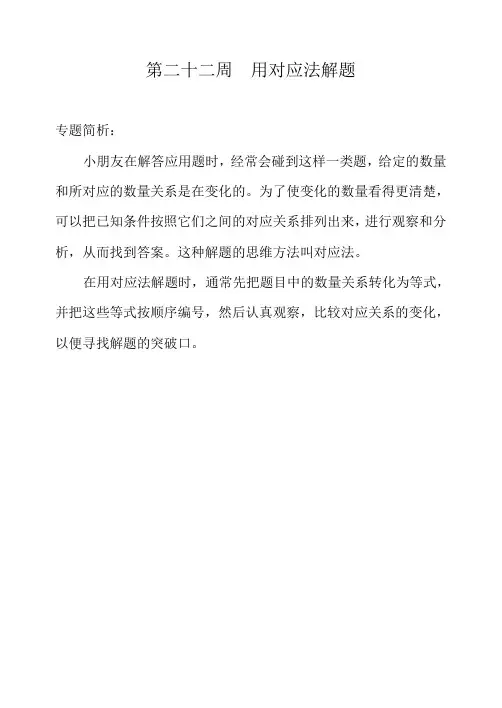 第二十二周　用对应法解题

专题简析：

小朋友在解答应用题时，经常会碰到这样一类题，给定的数量和所对应的数量关系是在变化的。为了使变化的数量看得更清楚，可以把已知条件按照它们之间的对应关系排列出来，进行观察和分析，从而找到答案。这种解题的思维方法叫对应法。

在用对应法解题时，通常先把题目中的数量关系转化为等式，并把这些等式按顺序编号，然后认真观察，比较对应关系的变化，以便寻找解题的突破口。